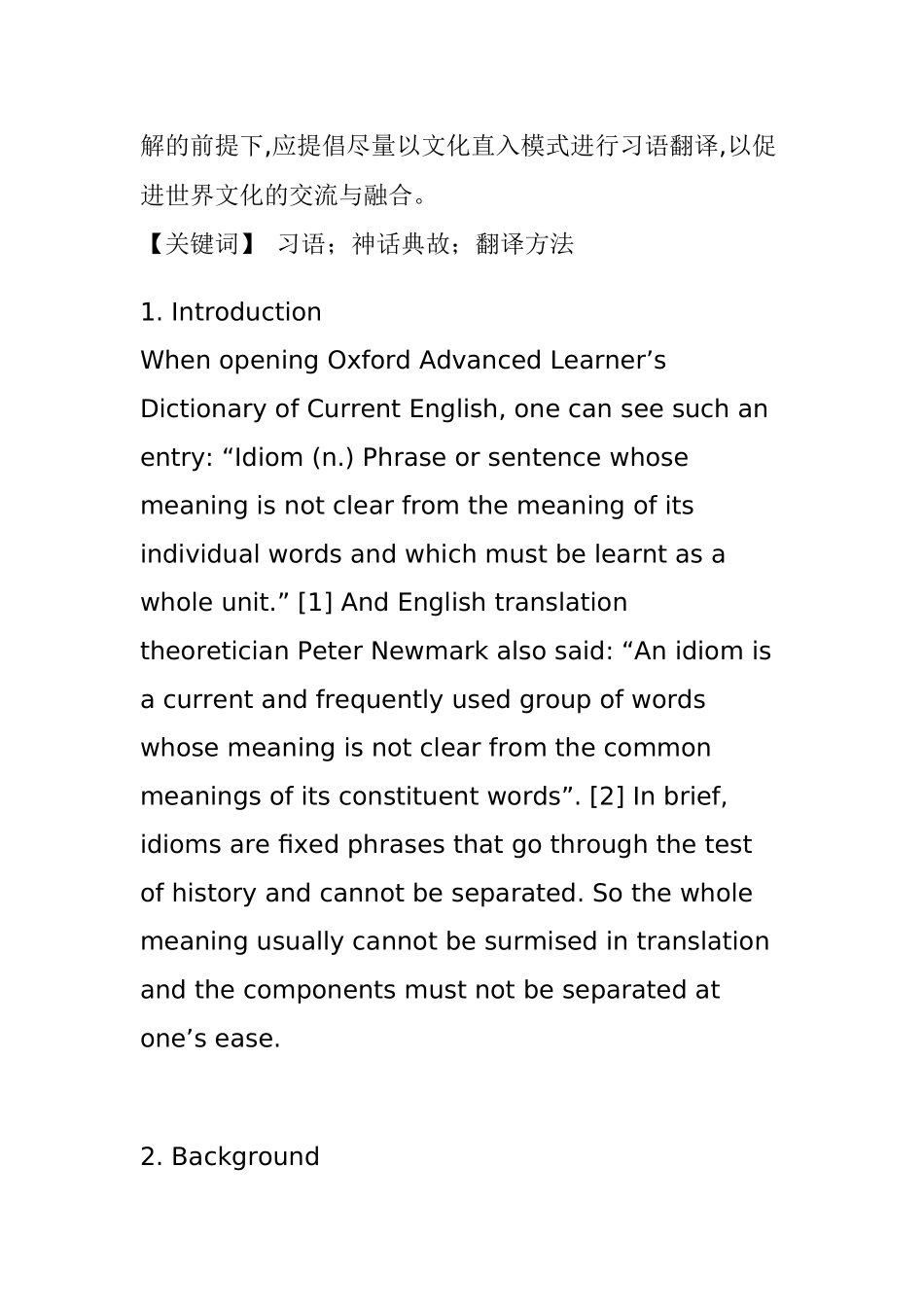 解的前提下,应提倡尽量以文化直入模式进行习语翻译,以促进世界文化的交流与融合。
【关键词】 习语;神话典故;翻译方法

1. Introduction
When opening Oxford Advanced Learner’s Dictionary of Current English, one can see such an entry: “Idiom (n.) Phrase or sentence whose meaning is not clear from the meaning of its individual words and which must be learnt as a whole unit.” [1] And English translation theoretician Peter Newmark also said: “An idiom is a current and frequently used group of words whose meaning is not clear from the common meanings of its constituent words”. [2] In brief, idioms are fixed phrases that go through the test of history and cannot be separated. So the whole meaning usually cannot be surmised in translation and the components must not be separated at one’s ease.

2. Background